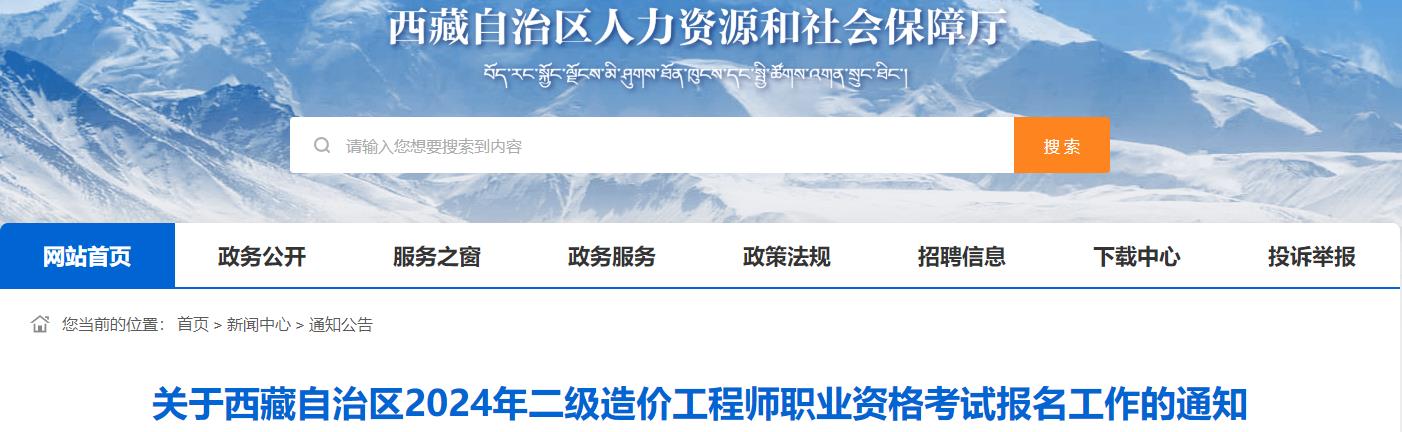 西藏自治区人力资源和社会保障厅

བོད་རང་སྐྱོང་ལྗོངས་མི་ཤུགས་ཐོན་ཁུངས་དང་སྤྱི་ཚོགས་འགན་སྲུང་ཐིང་།

请输入您想要搜索到内容

搜索

网站首页 政务公开 服务之窗 政务服务 政策法规 招聘信息 下载中心 投诉举报

您当前的位置： 首页 > 新闻中心 > 通知公告

关于西藏自治区2024年二级造价工程师职业资格考试报名工作的通知